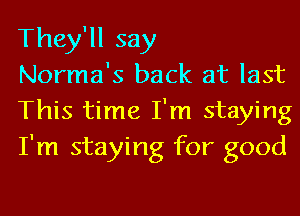 They'll say
Norma's back at last
This time I'm staying
I'm staying for good